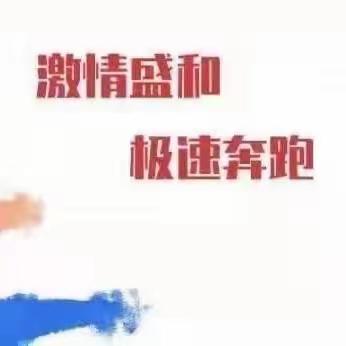 激情盛和

极速奔跑